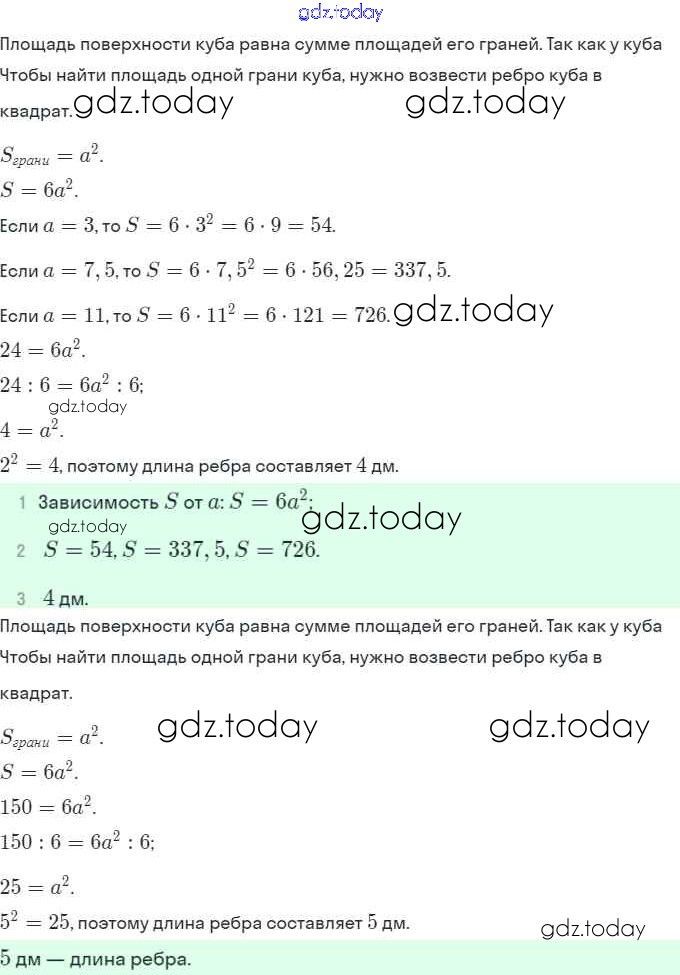 gdz.today

Площадь поверхности куба равна сумме площадей его граней. Так как у куба

Чтобы найти площадь одной грани куба, нужно возвести ребро куба в квадрат. gdz.today gdz.today

$S_{грани} = a^2$.

$S = 6a^2$.

Если $a = 3$, то $S = 6 \cdot 3^2 = 6 \cdot 9 = 54$.

Если $a = 7,5$, то $S = 6 \cdot 7,5^2 = 6 \cdot 56,25 = 337,5$.

Если $a = 11$, то $S = 6 \cdot 11^2 = 6 \cdot 121 = 726$. gdz.today

$24 = 6a^2$.

$24 : 6 = 6a^2 : 6$;

gdz.today

$4 = a^2$.

$2^2 = 4$, поэтому длина ребра составляет $4$ дм.

1 Зависимость $S$ от $a$: $S = 6a^2$;

gdz.today gdz.today

2 $S = 54, S = 337,5, S = 726$.

3 $4$ дм.

Площадь поверхности куба равна сумме площадей его граней. Так как у куба

Чтобы найти площадь одной грани куба, нужно возвести ребро куба в квадрат.

$S_{грани} = a^2$. gdz.today gdz.today

$S = 6a^2$.

$150 = 6a^2$.

$150 : 6 = 6a^2 : 6$;

$25 = a^2$.

$5^2 = 25$, поэтому длина ребра составляет $5$ дм. gdz.today

$5$ дм — длина ребра.